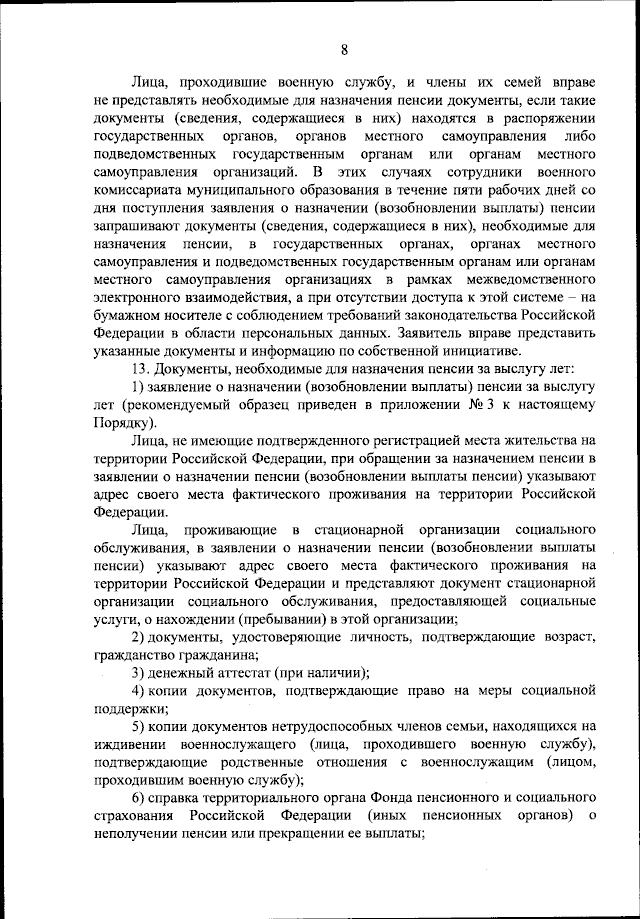 8

Лица, проходившие военную службу, и члены их семей вправе не представлять необходимые для назначения пенсии документы, если такие документы (сведения, содержащиеся в них) находятся в распоряжении государственных органов, органов местного самоуправления либо подведомственных государственным органам или органам местного самоуправления организаций. В этих случаях сотрудники военного комиссариата муниципального образования в течение пяти рабочих дней со дня поступления заявления о назначении (возобновлении выплаты) пенсии запрашивают документы (сведения, содержащиеся в них), необходимые для назначения пенсии, в государственных органах, органах местного самоуправления и подведомственных государственным органам или органам местного самоуправления организациях в рамках межведомственного электронного взаимодействия, а при отсутствии доступа к этой системе – на бумажном носителе с соблюдением требований законодательства Российской Федерации в области персональных данных. Заявитель вправе представить указанные документы и информацию по собственной инициативе.

13. Документы, необходимые для назначения пенсии за выслугу лет:

1) заявление о назначении (возобновлении выплаты) пенсии за выслугу лет (рекомендуемый образец приведен в приложении № 3 к настоящему Порядку).

Лица, не имеющие подтвержденного регистрацией места жительства на территории Российской Федерации, при обращении за назначением пенсии в заявлении о назначении пенсии (возобновлении выплаты пенсии) указывают адрес своего места фактического проживания на территории Российской Федерации.

Лица, проживающие в стационарной организации социального обслуживания, в заявлении о назначении пенсии (возобновлении выплаты пенсии) указывают адрес своего места фактического проживания на территории Российской Федерации и представляют документ стационарной организации социального обслуживания, предоставляющей социальные услуги, о нахождении (пребывании) в этой организации;

2) документы, удостоверяющие личность, подтверждающие возраст, гражданство гражданина;

3) денежный аттестат (при наличии);

4) копии документов, подтверждающие право на меры социальной поддержки;

5) копии документов нетрудоспособных членов семьи, находящихся на иждивении военнослужащего (лица, проходившего военную службу), подтверждающие родственные отношения с военнослужащим (лицом, проходившим военную службу);

6) справка территориального органа Фонда пенсионного и социального страхования Российской Федерации (иных пенсионных органов) о неполучении пенсии или прекращении ее выплаты;